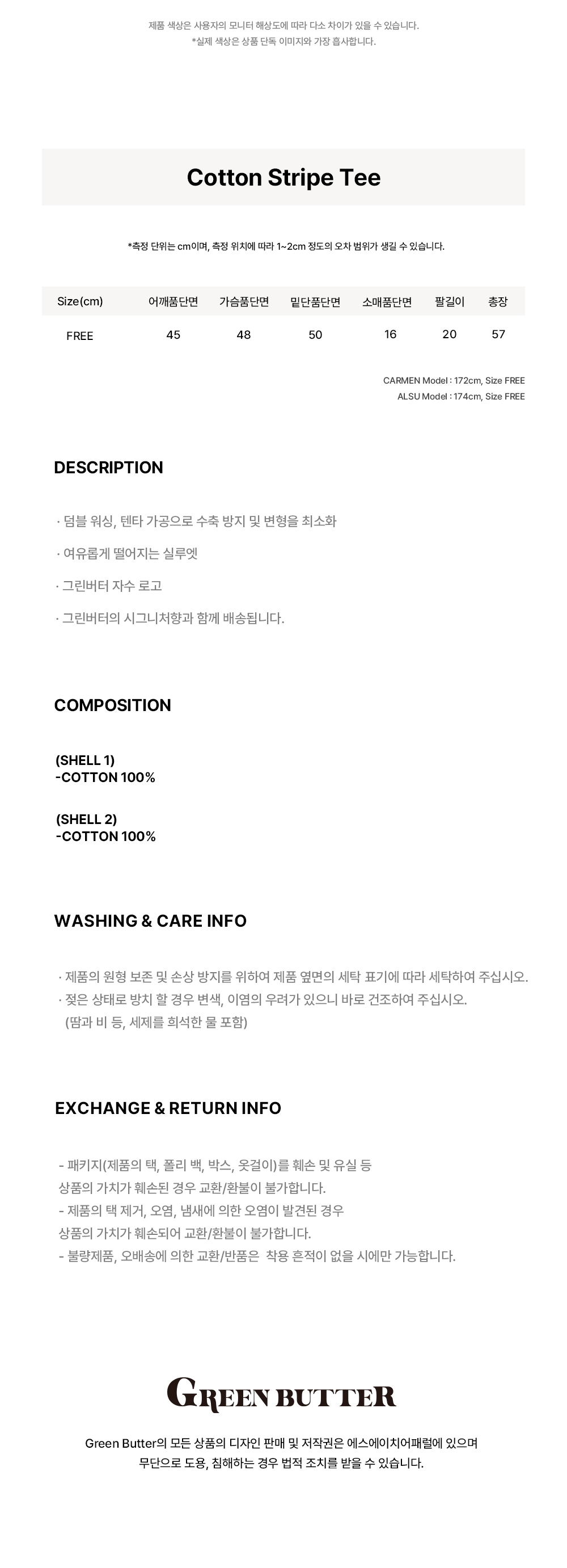 제품 색상은 사용자의 모니터 해상도에 따라 다소 차이가 있을 수 있습니다.
*실제 색상은 상품 단독 이미지와 가장 흡사합니다.

Cotton Stripe Tee

*측정 단위는 cm이며, 측정 위치에 따라 1~2cm 정도의 오차 범위가 생길 수 있습니다.

| Size(cm) | 어깨품단면 | 가슴품단면 | 밑단품단면 | 소매품단면 | 팔길이 | 총장 |
|---|---|---|---|---|---|---|
| FREE | 45 | 48 | 50 | 16 | 20 | 57 |

CARMEN Model : 172cm, Size FREE
ALSU Model : 174cm, Size FREE

DESCRIPTION

· 덤블 워싱, 텐타 가공으로 수축 방지 및 변형을 최소화

· 여유롭게 떨어지는 실루엣

· 그린버터 자수 로고

· 그린버터의 시그니처향과 함께 배송됩니다.

COMPOSITION

(SHELL 1)
-COTTON 100%

(SHELL 2)
-COTTON 100%

WASHING & CARE INFO

· 제품의 원형 보존 및 손상 방지를 위하여 제품 옆면의 세탁 표기에 따라 세탁하여 주십시오.
· 젖은 상태로 방치 할 경우 변색, 이염의 우려가 있으니 바로 건조하여 주십시오.
(땀과 비 등, 세제를 희석한 물 포함)

EXCHANGE & RETURN INFO

- 패키지(제품의 택, 폴리 백, 박스, 옷걸이)를 훼손 및 유실 등
상품의 가치가 훼손된 경우 교환/환불이 불가합니다.
- 제품의 택 제거, 오염, 냄새에 의한 오염이 발견된 경우
상품의 가치가 훼손되어 교환/환불이 불가합니다.
- 불량제품, 오배송에 의한 교환/반품은 착용 흔적이 없을 시에만 가능합니다.

GREEN BUTTER

Green Butter의 모든 상품의 디자인 판매 및 저작권은 에스에이치어패럴에 있으며
무단으로 도용, 침해하는 경우 법적 조치를 받을 수 있습니다.